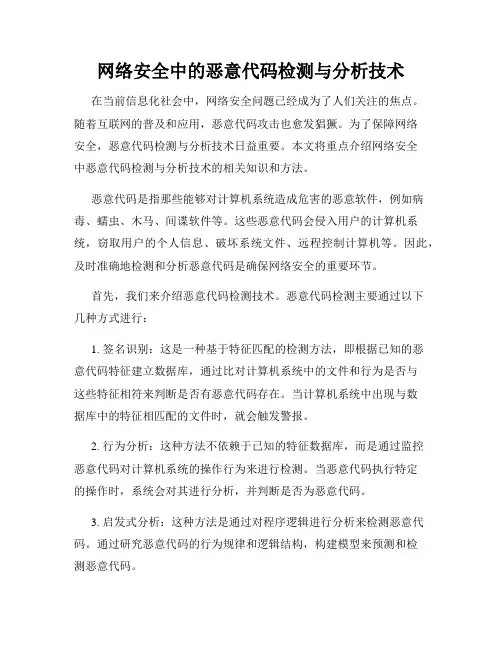 网络安全中的恶意代码检测与分析技术

在当前信息化社会中，网络安全问题已经成为了人们关注的焦点。随着互联网的普及和应用，恶意代码攻击也愈发猖獗。为了保障网络安全，恶意代码检测与分析技术日益重要。本文将重点介绍网络安全中恶意代码检测与分析技术的相关知识和方法。

恶意代码是指那些能够对计算机系统造成危害的恶意软件，例如病毒、蠕虫、木马、间谍软件等。这些恶意代码会侵入用户的计算机系统，窃取用户的个人信息、破坏系统文件、远程控制计算机等。因此，及时准确地检测和分析恶意代码是确保网络安全的重要环节。

首先，我们来介绍恶意代码检测技术。恶意代码检测主要通过以下几种方式进行：

1. 签名识别：这是一种基于特征匹配的检测方法，即根据已知的恶意代码特征建立数据库，通过比对计算机系统中的文件和行为是否与这些特征相符来判断是否有恶意代码存在。当计算机系统中出现与数据库中的特征相匹配的文件时，就会触发警报。

2. 行为分析：这种方法不依赖于已知的特征数据库，而是通过监控恶意代码对计算机系统的操作行为来进行检测。当恶意代码执行特定的操作时，系统会对其进行分析，并判断是否为恶意代码。

3. 启发式分析：这种方法是通过对程序逻辑进行分析来检测恶意代码。通过研究恶意代码的行为规律和逻辑结构，构建模型来预测和检测恶意代码。